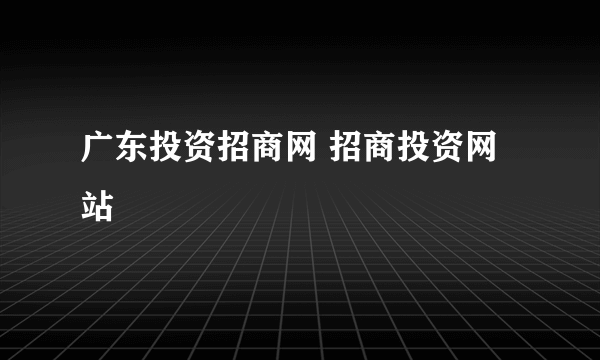 广东投资招商网 招商投资网站